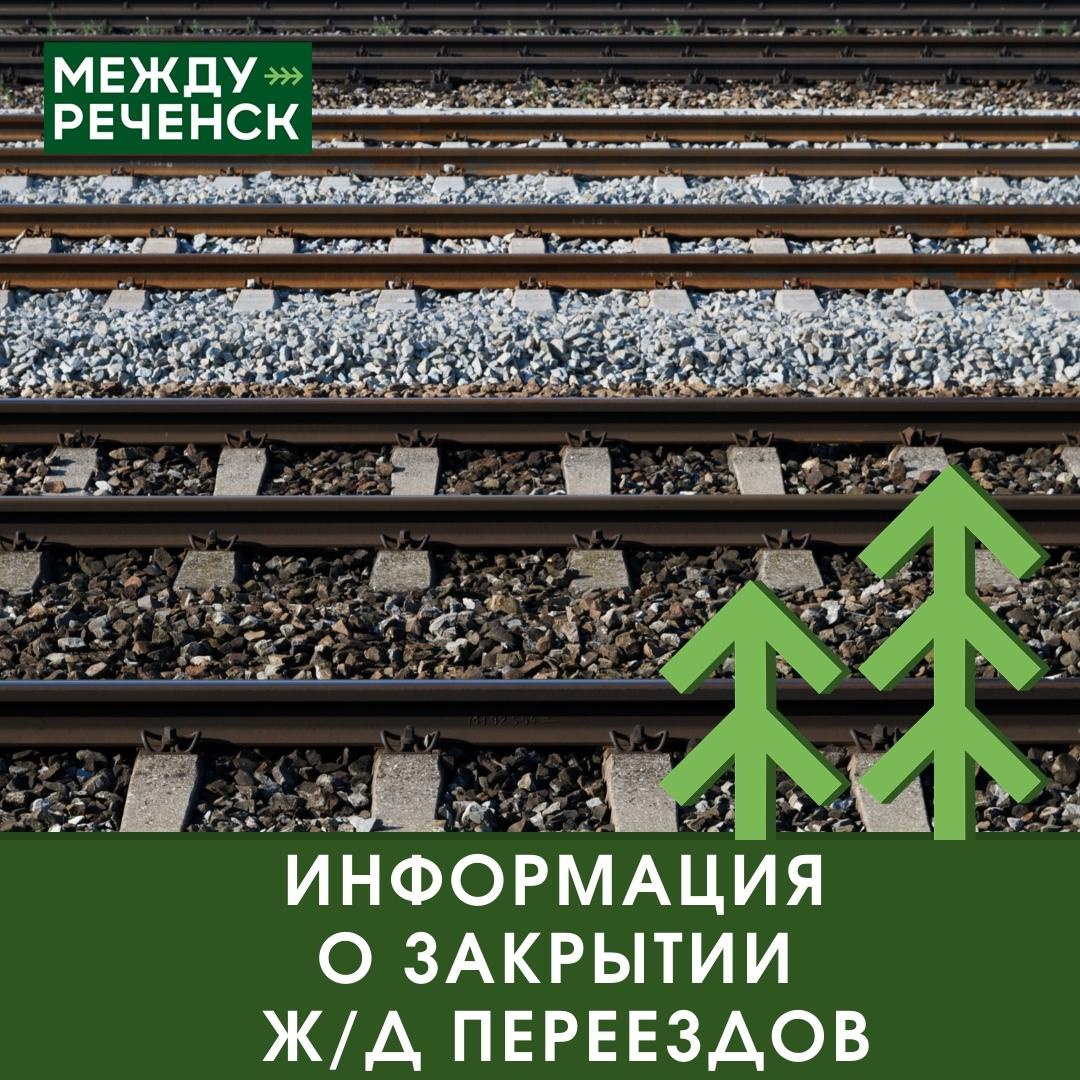 МЕЖДУ
РЕЧЕНСК

ИНФОРМАЦИЯ
О ЗАКРЫТИИ
Ж/Д ПЕРЕЕЗДОВ